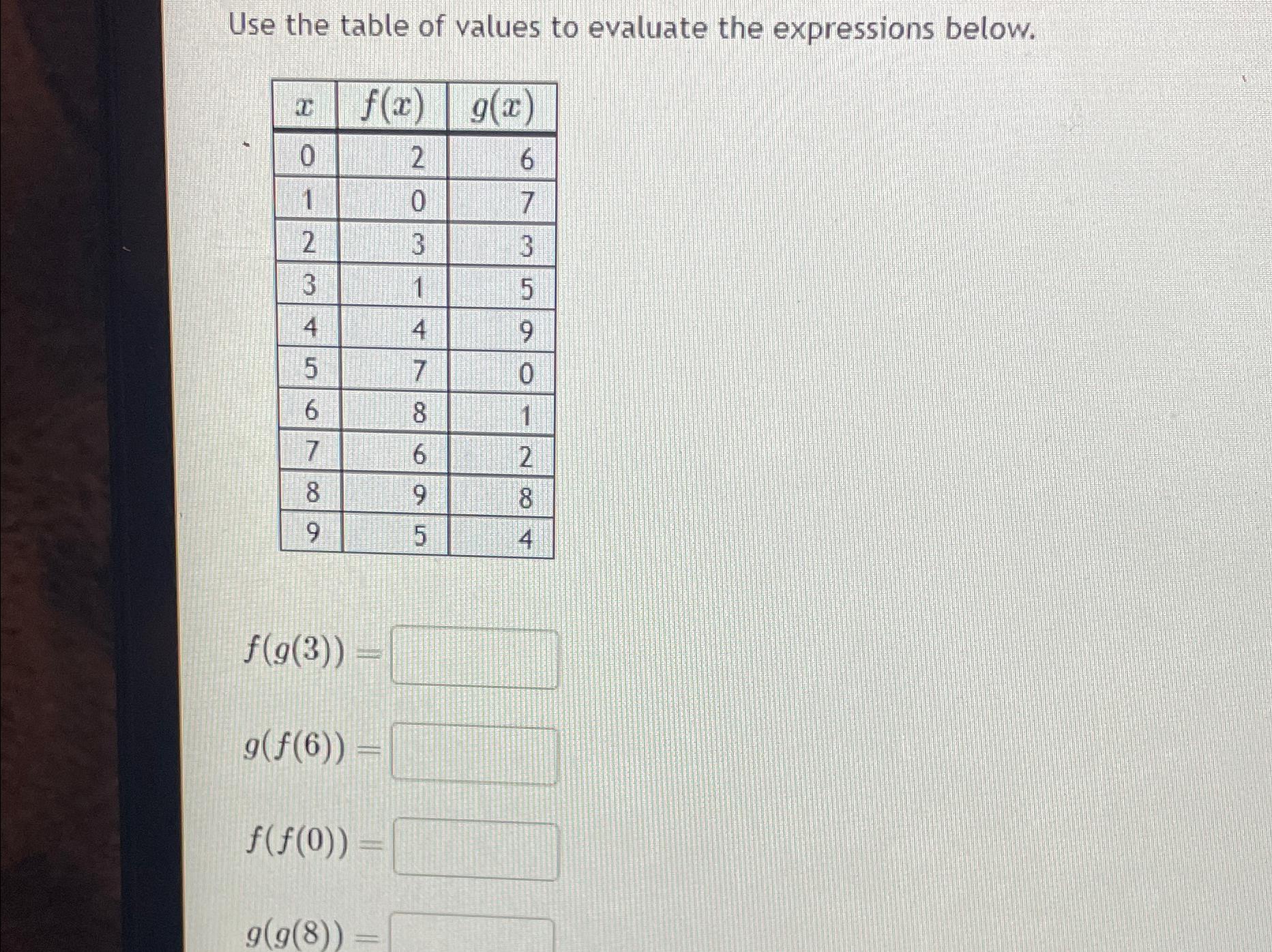 Use the table of values to evaluate the expressions below.

| $x$ | $f(x)$ | $g(x)$ |
|---|---|---|
| 0 | 2 | 6 |
| 1 | 0 | 7 |
| 2 | 3 | 3 |
| 3 | 1 | 5 |
| 4 | 4 | 9 |
| 5 | 7 | 0 |
| 6 | 8 | 1 |
| 7 | 6 | 2 |
| 8 | 9 | 8 |
| 9 | 5 | 4 |

$f(g(3)) =$

$g(f(6)) =$

$f(f(0)) =$

$g(g(8)) =$